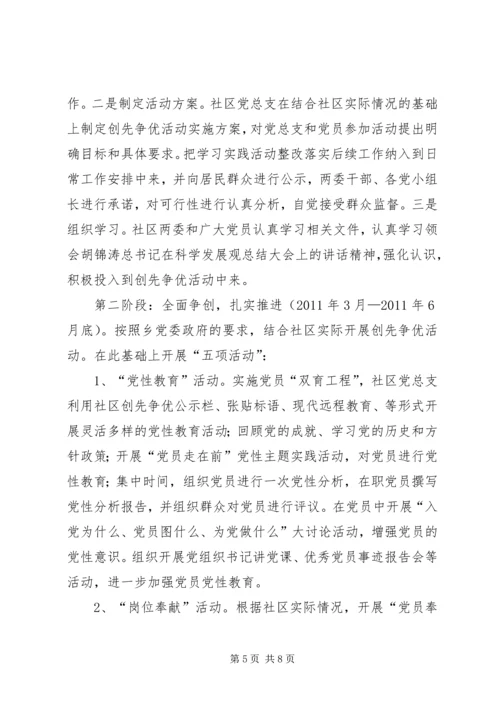 作。二是制定活动方案。社区党总支在结合社区实际情况的基础上制定创先争优活动实施方案，对党总支和党员参加活动提出明确目标和具体要求。把学习实践活动整改落实后续工作纳入到日常工作安排中来，并向居民群众进行公示，两委干部、各党小组长进行承诺，对可行性进行认真分析，自觉接受群众监督。三是组织学习。社区两委和广大党员认真学习相关文件，认真学习领会胡锦涛总书记在科学发展观总结大会上的讲话精神，强化认识，积极投入到创先争优活动中来。

第二阶段：全面争创，扎实推进（2011 年 3 月—2011 年 6 月底）。按照乡党委政府的要求，结合社区实际开展创先争优活动。在此基础上开展“五项活动”：

1、“党性教育”活动。实施党员“双育工程”，社区党总支利用社区创先争优公示栏、张贴标语、现代远程教育、等形式开展灵活多样的党性教育活动；回顾党的成就、学习党的历史和方针政策；开展“党员走在前”党性主题实践活动，对党员进行党性教育；集中时间，组织党员进行一次党性分析，在职党员撰写党性分析报告，并组织群众对党员进行评议。在党员中开展“入党为什么、党员图什么、为党做什么”大讨论活动，增强党员的党性意识。组织开展党组织书记讲党课、优秀党员事迹报告会等活动，进一步加强党员党性教育。

2、“岗位奉献”活动。根据社区实际情况，开展“党员奉

第 5 页 共 8 页